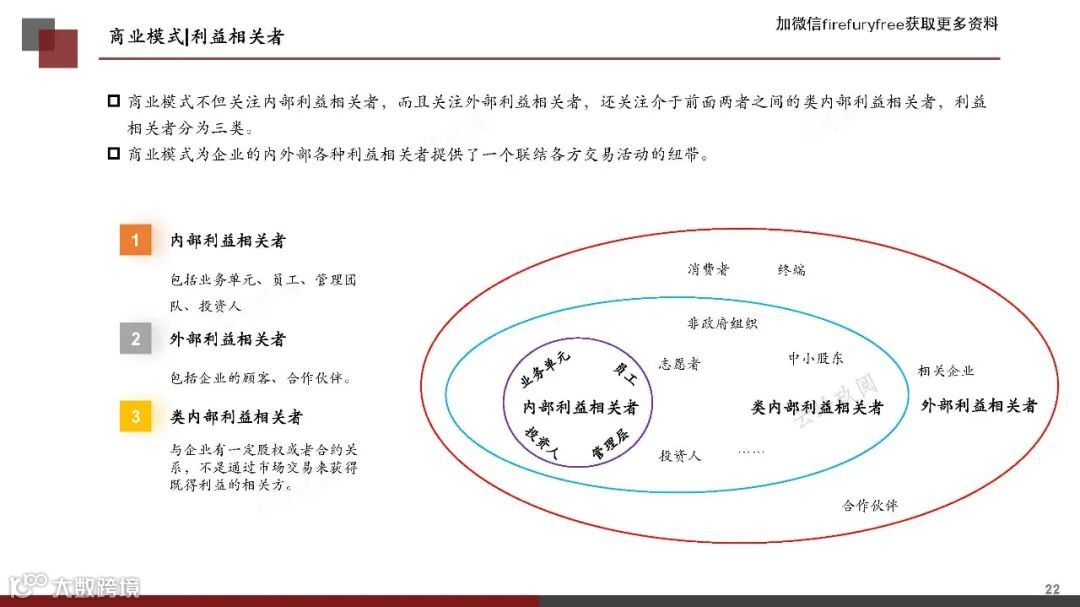 商业模式|利益相关者

加微信firefuryfree获取更多资料

☐ 商业模式不但关注内部利益相关者，而且关注外部利益相关者，还关注介于前面两者之间的类内部利益相关者，利益相关者分为三类。
☐ 商业模式为企业的内外部各种利益相关者提供了一个联结各方交易活动的纽带。

1 内部利益相关者

包括业务单元、员工、管理团队、投资人

2 外部利益相关者

包括企业的顾客、合作伙伴。

3 类内部利益相关者

与企业有一定股权或者合约关系，不是通过市场交易来获得既得利益的相关方。

消费者 终端

非政府组织

志愿者 中小股东

相关企业

业务单元 员工

内部利益相关者

投资人 管理层

类内部利益相关者

外部利益相关者

投资人 ……

合作伙伴

大数跨境

22